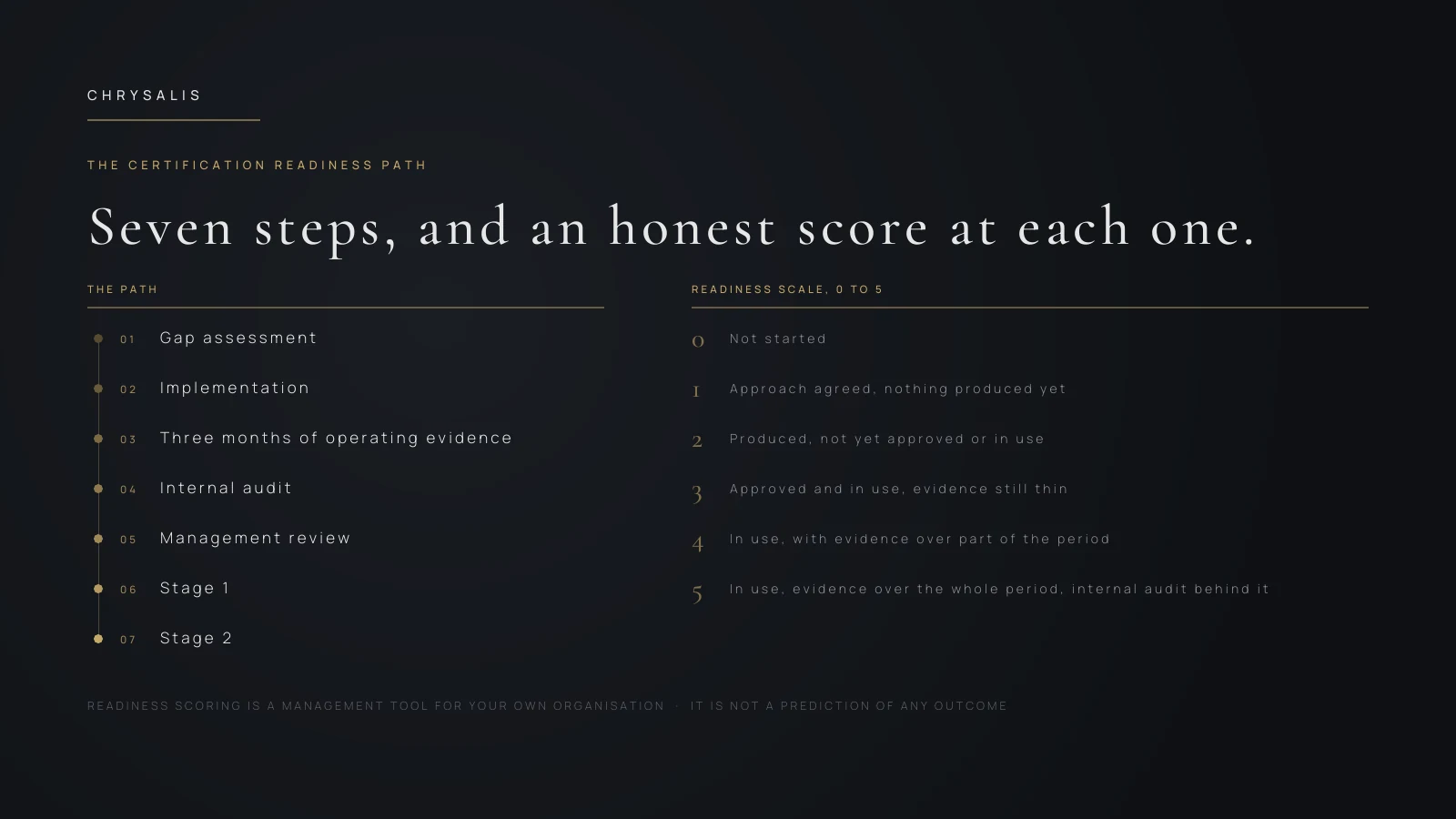 CHRYSALIS

THE CERTIFICATION READINESS PATH

Seven steps, and an honest score at each one.

THE PATH

01 Gap assessment

02 Implementation

03 Three months of operating evidence

04 Internal audit

05 Management review

06 Stage 1

07 Stage 2

READINESS SCALE, 0 TO 5

0 Not started

1 Approach agreed, nothing produced yet

2 Produced, not yet approved or in use

3 Approved and in use, evidence still thin

4 In use, with evidence over part of the period

5 In use, evidence over the whole period, internal audit behind it

READINESS SCORING IS A MANAGEMENT TOOL FOR YOUR OWN ORGANISATION · IT IS NOT A PREDICTION OF ANY OUTCOME